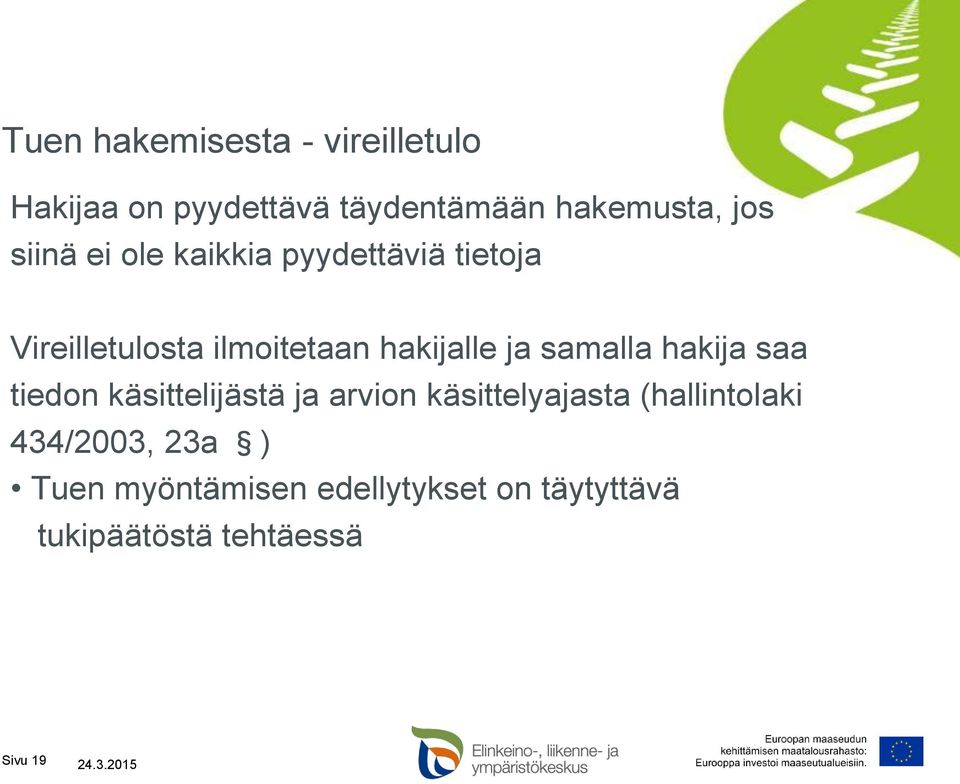 Tuen hakemisesta - vireilletulo

Hakijaa on pyydettävä täydentämään hakemusta, jos siinä ei ole kaikkia pyydettäviä tietoja

Vireilletulosta ilmoitetaan hakijalle ja samalla hakija saa tiedon käsittelijästä ja arvion käsittelyajasta (hallintolaki 434/2003, 23a § )

• Tuen myöntämisen edellytykset on täytyttävä tukipäätöstä tehtäessä

Sivu 19

24.3.2015

Elinkeino-, liikenne- ja ympäristökeskus

Euroopan maaseudun kehittämisen maatalousrahasto: Eurooppa investoi maaseutualueisiin.